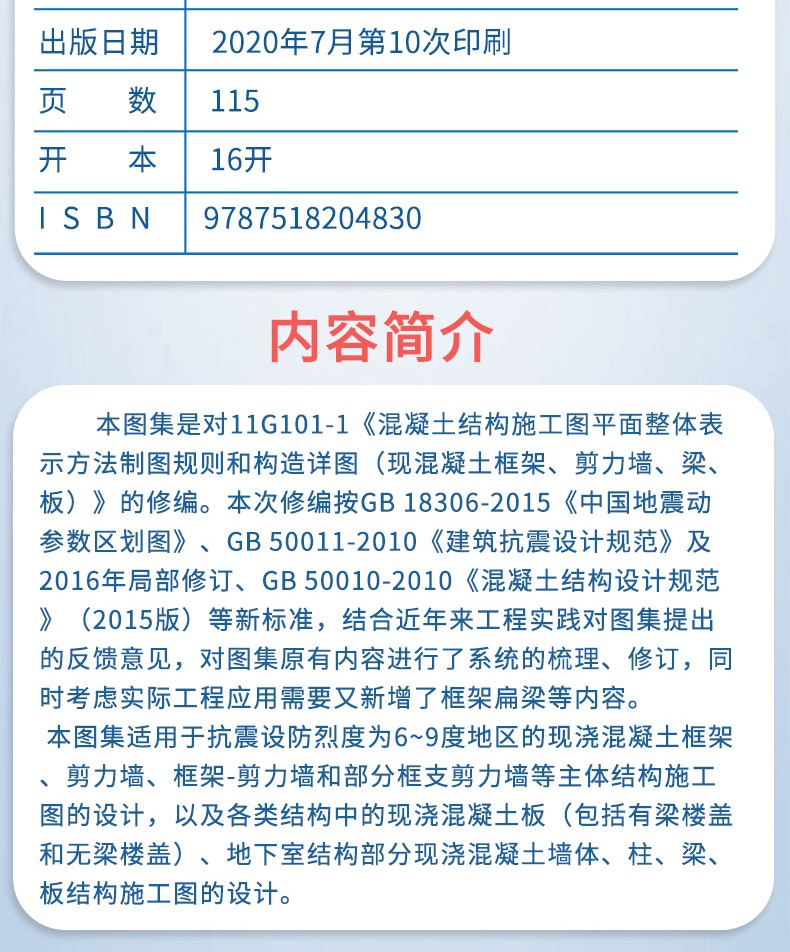 | 出版日期 | 2020年7月第10次印刷 |
|---|---|
| 页　　数 | 115 |
| 开　　本 | 16开 |
| I S B N | 9787518204830 |

内容简介

本图集是对11G101-1《混凝土结构施工图平面整体表示方法制图规则和构造详图（现混凝土框架、剪力墙、梁、板）》的修编。本次修编按GB 18306-2015《中国地震动参数区划图》、GB 50011-2010《建筑抗震设计规范》及2016年局部修订、GB 50010-2010《混凝土结构设计规范》（2015版）等新标准，结合近年来工程实践对图集提出的反馈意见，对图集原有内容进行了系统的梳理、修订，同时考虑实际工程应用需要又新增了框架扁梁等内容。

本图集适用于抗震设防烈度为6~9度地区的现浇混凝土框架、剪力墙、框架-剪力墙和部分框支剪力墙等主体结构施工图的设计，以及各类结构中的现浇混凝土板（包括有梁楼盖和无梁楼盖）、地下室结构部分现浇混凝土墙体、柱、梁、板结构施工图的设计。